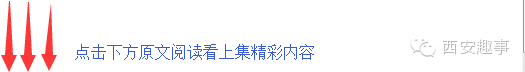 点击下方原文阅读看上集精彩内容

西安趣事